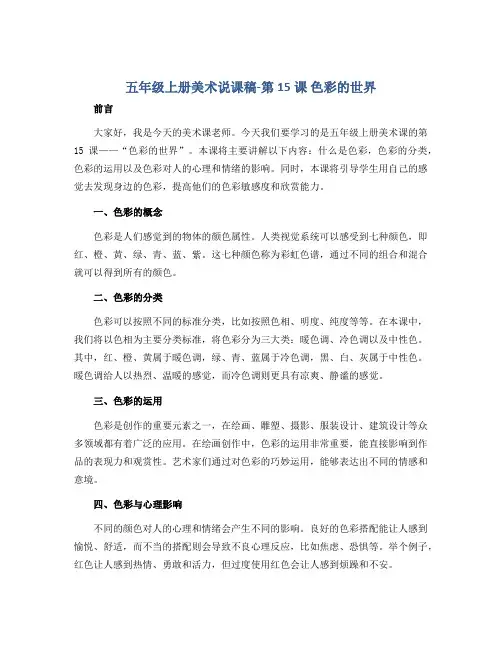 五年级上册美术说课稿-第 15 课 色彩的世界

前言

大家好，我是今天的美术课老师。今天我们要学习的是五年级上册美术课的第 15 课——“色彩的世界”。本课将主要讲解以下内容：什么是色彩，色彩的分类，色彩的运用以及色彩对人的心理和情绪的影响。同时，本课将引导学生用自己的感觉去发现身边的色彩，提高他们的色彩敏感度和欣赏能力。

一、色彩的概念

色彩是人们感觉到的物体的颜色属性。人类视觉系统可以感受到七种颜色，即红、橙、黄、绿、青、蓝、紫。这七种颜色称为彩虹色谱，通过不同的组合和混合就可以得到所有的颜色。

二、色彩的分类

色彩可以按照不同的标准分类，比如按照色相、明度、纯度等等。在本课中，我们将以色相为主要分类标准，将色彩分为三大类：暖色调、冷色调以及中性色。其中，红、橙、黄属于暖色调，绿、青、蓝属于冷色调，黑、白、灰属于中性色。暖色调给人以热烈、温暖的感觉，而冷色调则更具有凉爽、静谧的感觉。

三、色彩的运用

色彩是创作的重要元素之一，在绘画、雕塑、摄影、服装设计、建筑设计等众多领域都有着广泛的应用。在绘画创作中，色彩的运用非常重要，能直接影响到作品的表现力和观赏性。艺术家们通过对色彩的巧妙运用，能够表达出不同的情感和意境。

四、色彩与心理影响

不同的颜色对人的心理和情绪会产生不同的影响。良好的色彩搭配能让人感到愉悦、舒适，而不当的搭配则会导致不良心理反应，比如焦虑、恐惧等。举个例子，红色让人感到热情、勇敢和活力，但过度使用红色会让人感到烦躁和不安。